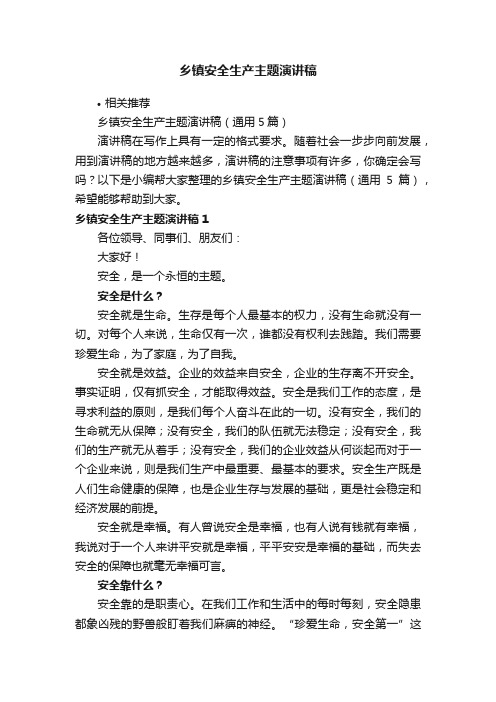 乡镇安全生产主题演讲稿

• 相关推荐

乡镇安全生产主题演讲稿（通用 5 篇）

演讲稿在写作上具有一定的格式要求。随着社会一步步向前发展，用到演讲稿的地方越来越多，演讲稿的注意事项有许多，你确定会写吗？以下是小编帮大家整理的乡镇安全生产主题演讲稿（通用 5 篇），希望能够帮助到大家。

乡镇安全生产主题演讲稿 1

各位领导、同事们、朋友们：

大家好！

安全，是一个永恒的主题。

安全是什么？

安全就是生命。生存是每个人最基本的权力，没有生命就没有一切。对每个人来说，生命仅有一次，谁都没有权利去践踏。我们需要珍爱生命，为了家庭，为了自我。

安全就是效益。企业的效益来自安全，企业的生存离不开安全。事实证明，仅有抓安全，才能取得效益。安全是我们工作的态度，是寻求利益的原则，是我们每个人奋斗在此的一切。没有安全，我们的生命就无从保障；没有安全，我们的队伍就无法稳定；没有安全，我们的生产就无从着手；没有安全，我们的企业效益从何谈起而对于一个企业来说，则是我们生产中最重要、最基本的要求。安全生产既是人们生命健康的保障，也是企业生存与发展的基础，更是社会稳定和经济发展的前提。

安全就是幸福。有人曾说安全是幸福，也有人说有钱就有幸福，我说对于一个人来讲平安就是幸福，平平安安是幸福的基础，而失去安全的保障也就毫无幸福可言。

安全靠什么？

安全靠的是职责心。在我们工作和生活中的每时每刻，安全隐患都象凶残的野兽般盯着我们麻痹的神经。“珍爱生命，安全第一”这